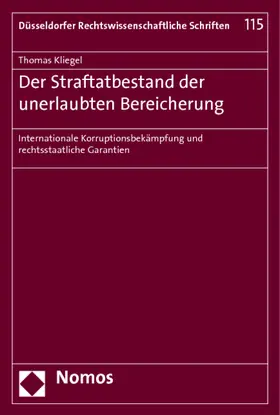 Düsseldorfer Rechtswissenschaftliche Schriften 115

Thomas Kliegel

Der Straftatbestand der unerlaubten Bereicherung

Internationale Korruptionsbekämpfung und rechtsstaatliche Garantien

Nomos